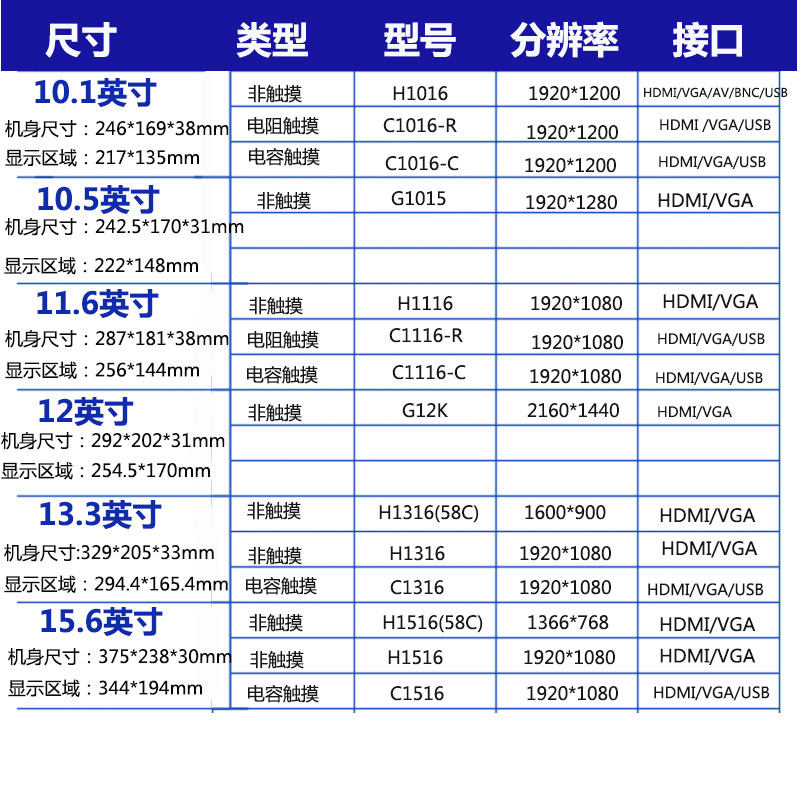 | 尺寸 | 类型 | 型号 | 分辨率 | 接口 |
|---|---|---|---|---|
| 10.1英寸 | 非触摸 | H1016 | 1920*1200 | HDMI/VGA/AV/BNC/USB |
| 机身尺寸：246*169*38mm | 电阻触摸 | C1016-R | 1920*1200 | HDMI /VGA/USB |
| 显示区域：217*135mm | 电容触摸 | C1016-C | 1920*1200 | HDMI/VGA/USB |
| 10.5英寸 | 非触摸 | G1015 | 1920*1280 | HDMI/VGA |
| 机身尺寸：242.5*170*31mm | | | | |
| 显示区域：222*148mm | | | | |
| 11.6英寸 | 非触摸 | H1116 | 1920*1080 | HDMI/VGA |
| 机身尺寸：287*181*38mm | 电阻触摸 | C1116-R | 1920*1080 | HDMI/VGA/USB |
| 显示区域：256*144mm | 电容触摸 | C1116-C | 1920*1080 | HDMI/VGA/USB |
| 12英寸 | 非触摸 | G12K | 2160*1440 | HDMI/VGA |
| 机身尺寸：292*202*31mm | | | | |
| 显示区域：254.5*170mm | | | | |
| 13.3英寸 | 非触摸 | H1316(58C) | 1600*900 | HDMI/VGA |
| 机身尺寸:329*205*33mm | 非触摸 | H1316 | 1920*1080 | HDMI/VGA |
| 显示区域：294.4*165.4mm | 电容触摸 | C1316 | 1920*1080 | HDMI/VGA/USB |
| 15.6英寸 | 非触摸 | H1516(58C) | 1366*768 | HDMI/VGA |
| 机身尺寸：375*238*30mm | 非触摸 | H1516 | 1920*1080 | HDMI/VGA |
| 显示区域：344*194mm | 电容触摸 | C1516 | 1920*1080 | HDMI/VGA/USB |